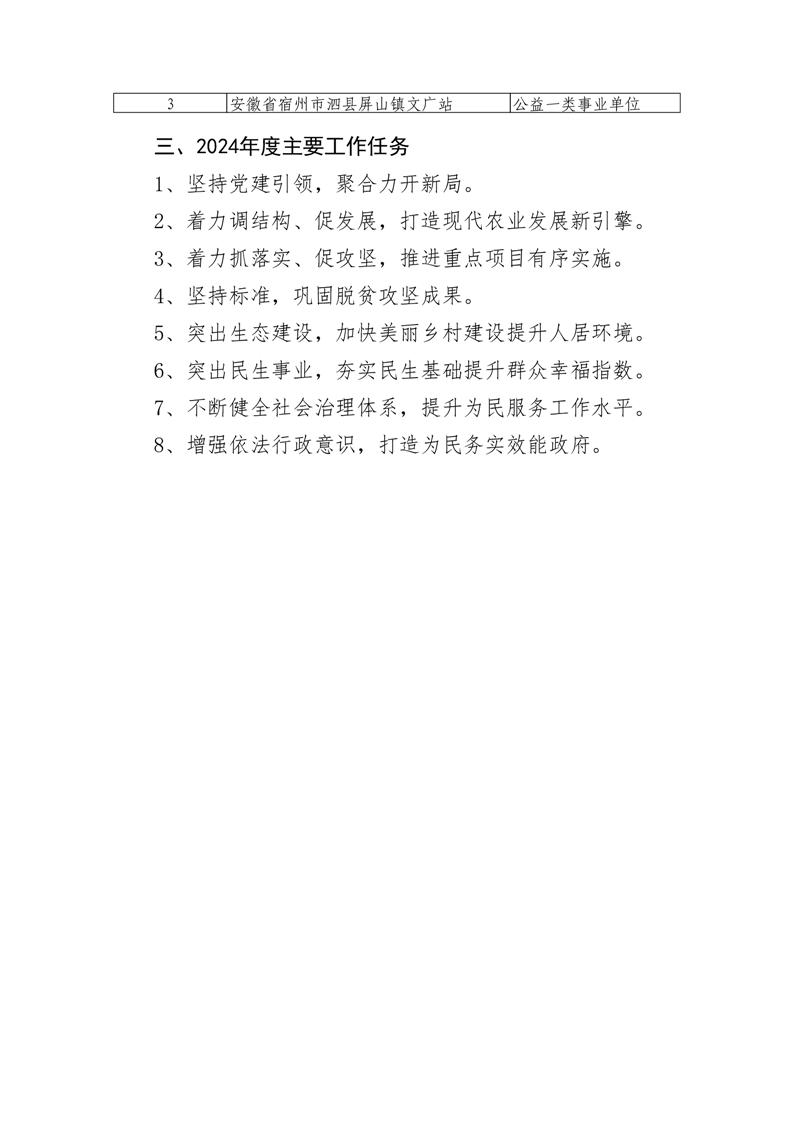 | 3 | 安徽省宿州市泗县屏山镇文广站 | 公益一类事业单位 |
|---|---|---|

三、2024年度主要工作任务

1、坚持党建引领，聚合力开新局。

2、着力调结构、促发展，打造现代农业发展新引擎。

3、着力抓落实、促攻坚，推进重点项目有序实施。

4、坚持标准，巩固脱贫攻坚成果。

5、突出生态建设，加快美丽乡村建设提升人居环境。

6、突出民生事业，夯实民生基础提升群众幸福指数。

7、不断健全社会治理体系，提升为民服务工作水平。

8、增强依法行政意识，打造为民务实效能政府。